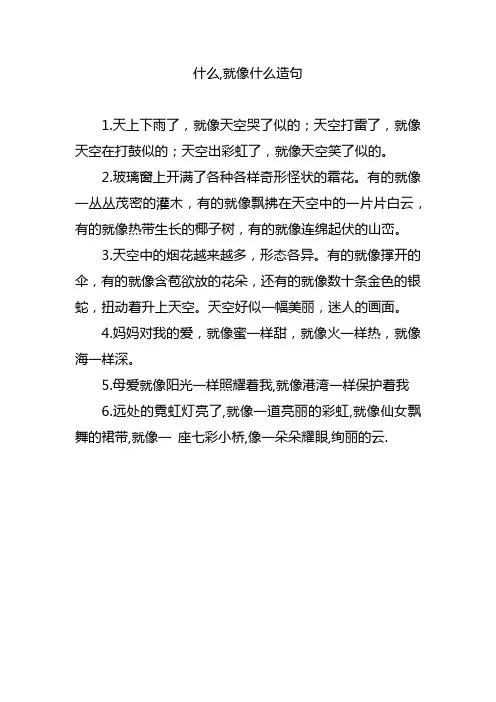 什么,就像什么造句

1.天上下雨了，就像天空哭了似的；天空打雷了，就像天空在打鼓似的；天空出彩虹了，就像天空笑了似的。

2.玻璃窗上开满了各种各样奇形怪状的霜花。有的就像一丛丛茂密的灌木，有的就像飘拂在天空中的一片片白云，有的就像热带生长的椰子树，有的就像连绵起伏的山峦。

3.天空中的烟花越来越多，形态各异。有的就像撑开的伞，有的就像含苞欲放的花朵，还有的就像数十条金色的银蛇，扭动着升上天空。天空好似一幅美丽，迷人的画面。

4.妈妈对我的爱，就像蜜一样甜，就像火一样热，就像海一样深。

5.母爱就像阳光一样照耀着我,就像港湾一样保护着我

6.远处的霓虹灯亮了,就像一道亮丽的彩虹,就像仙女飘舞的裙带,就像一 座七彩小桥,像一朵朵耀眼,绚丽的云.